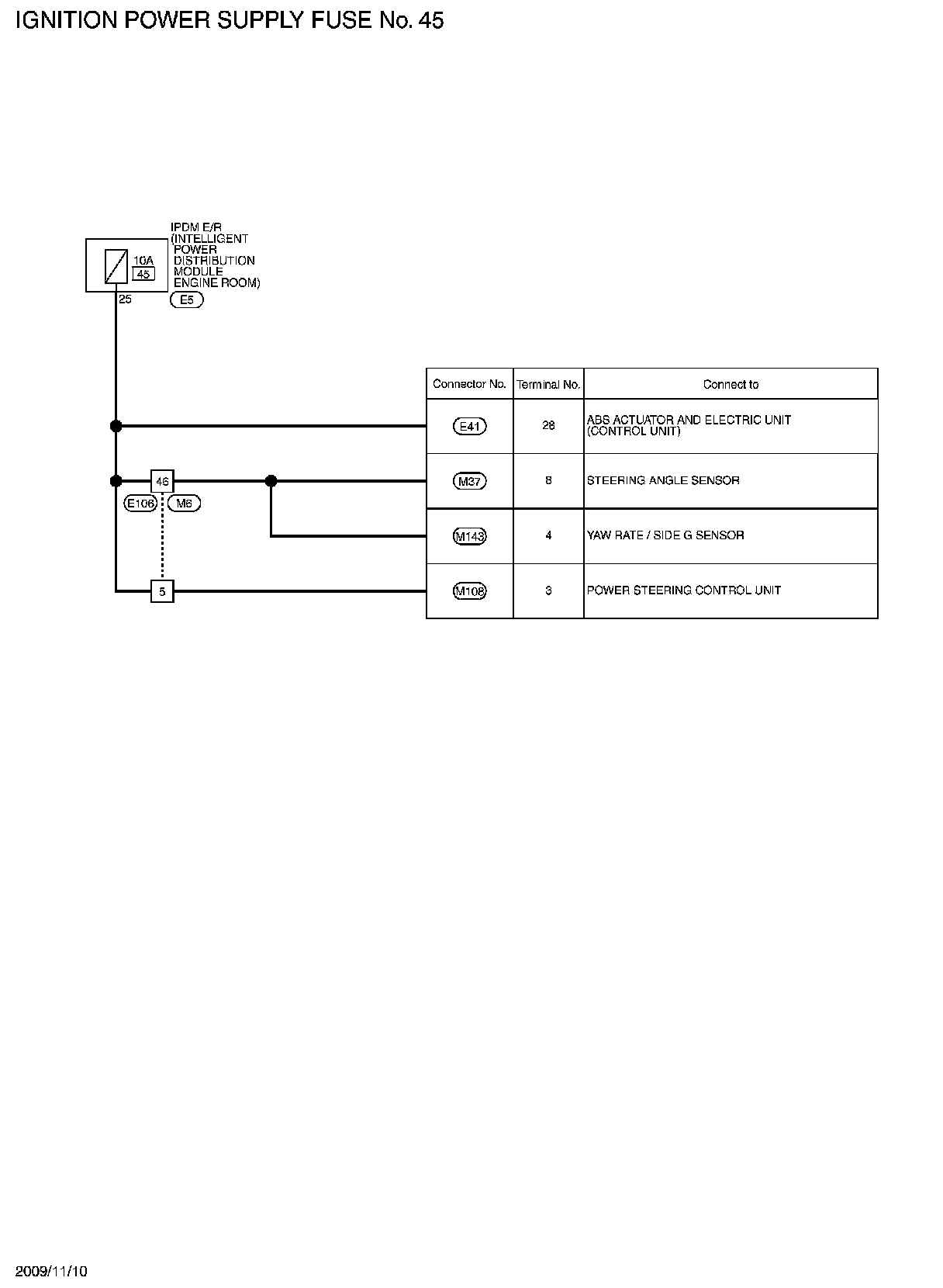 IGNITION POWER SUPPLY FUSE No. 45

IPDM E/R (INTELLIGENT POWER DISTRIBUTION MODULE ENGINE ROOM)

10A
45

25

E5

46

E106 M6

5

| Connector No. | Terminal No. | Connect to |
|---|---|---|
| E41 | 28 | ABS ACTUATOR AND ELECTRIC UNIT (CONTROL UNIT) |
| M37 | 8 | STEERING ANGLE SENSOR |
| M143 | 4 | YAW RATE / SIDE G SENSOR |
| M108 | 3 | POWER STEERING CONTROL UNIT |

2009/11/10